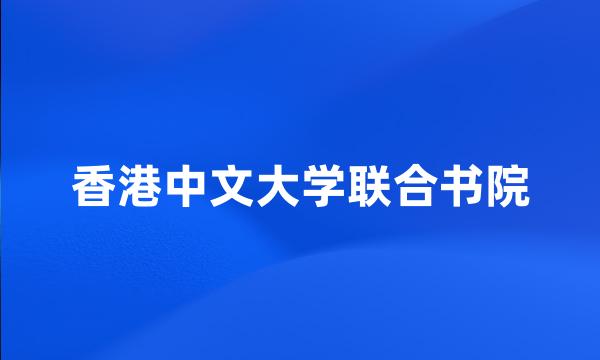 香港中文大学联合书院